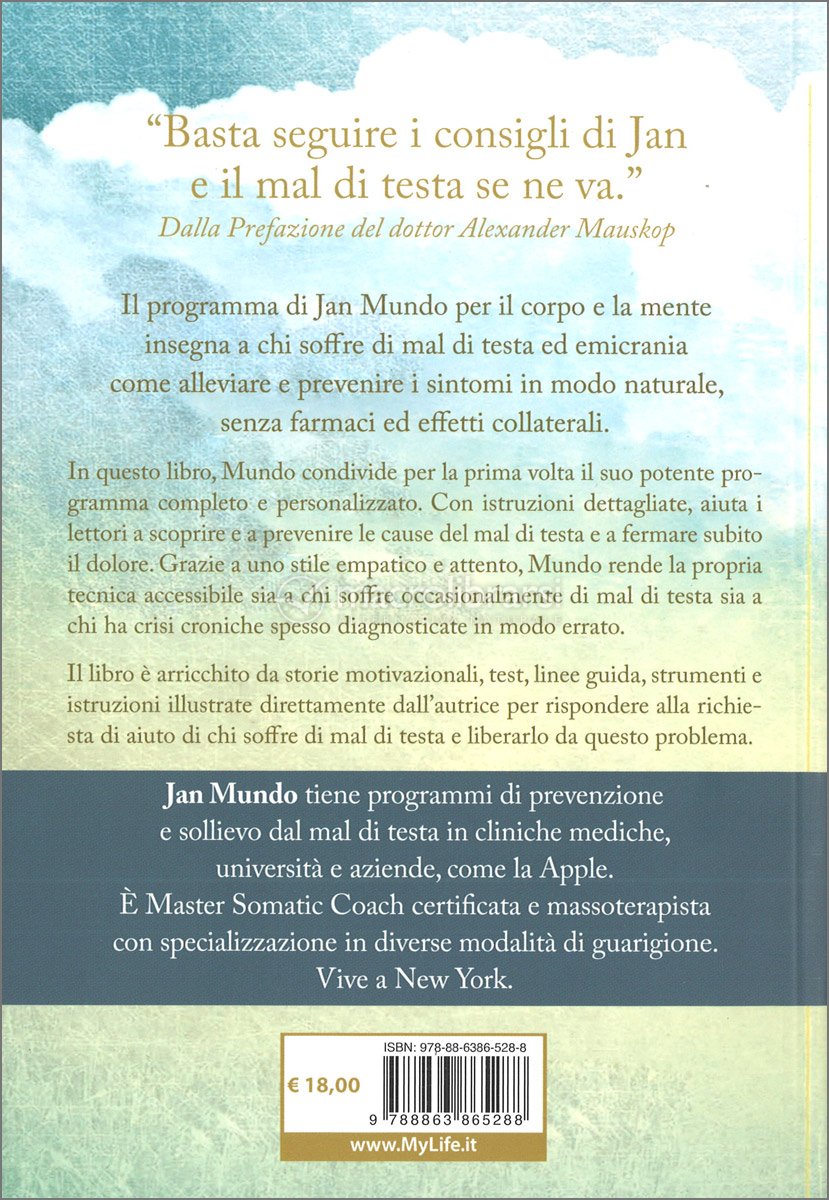 "Basta seguire i consigli di Jan e il mal di testa se ne va."
Dalla Prefazione del dottor Alexander Mauskop

Il programma di Jan Mundo per il corpo e la mente insegna a chi soffre di mal di testa ed emicrania come alleviare e prevenire i sintomi in modo naturale, senza farmaci ed effetti collaterali.

In questo libro, Mundo condivide per la prima volta il suo potente programma completo e personalizzato. Con istruzioni dettagliate, aiuta i lettori a scoprire e a prevenire le cause del mal di testa e a fermare subito il dolore. Grazie a uno stile empatico e attento, Mundo rende la propria tecnica accessibile sia a chi soffre occasionalmente di mal di testa sia a chi ha crisi croniche spesso diagnosticate in modo errato.

Il libro è arricchito da storie motivazionali, test, linee guida, strumenti e istruzioni illustrate direttamente dall'autrice per rispondere alla richiesta di aiuto di chi soffre di mal di testa e liberarlo da questo problema.

Jan Mundo tiene programmi di prevenzione e sollievo dal mal di testa in cliniche mediche, università e aziende, come la Apple. È Master Somatic Coach certificata e massoterapista con specializzazione in diverse modalità di guarigione. Vive a New York.

ISBN: 978-88-6386-528-8

€ 18,00

9 788863 865288

www.MyLife.it